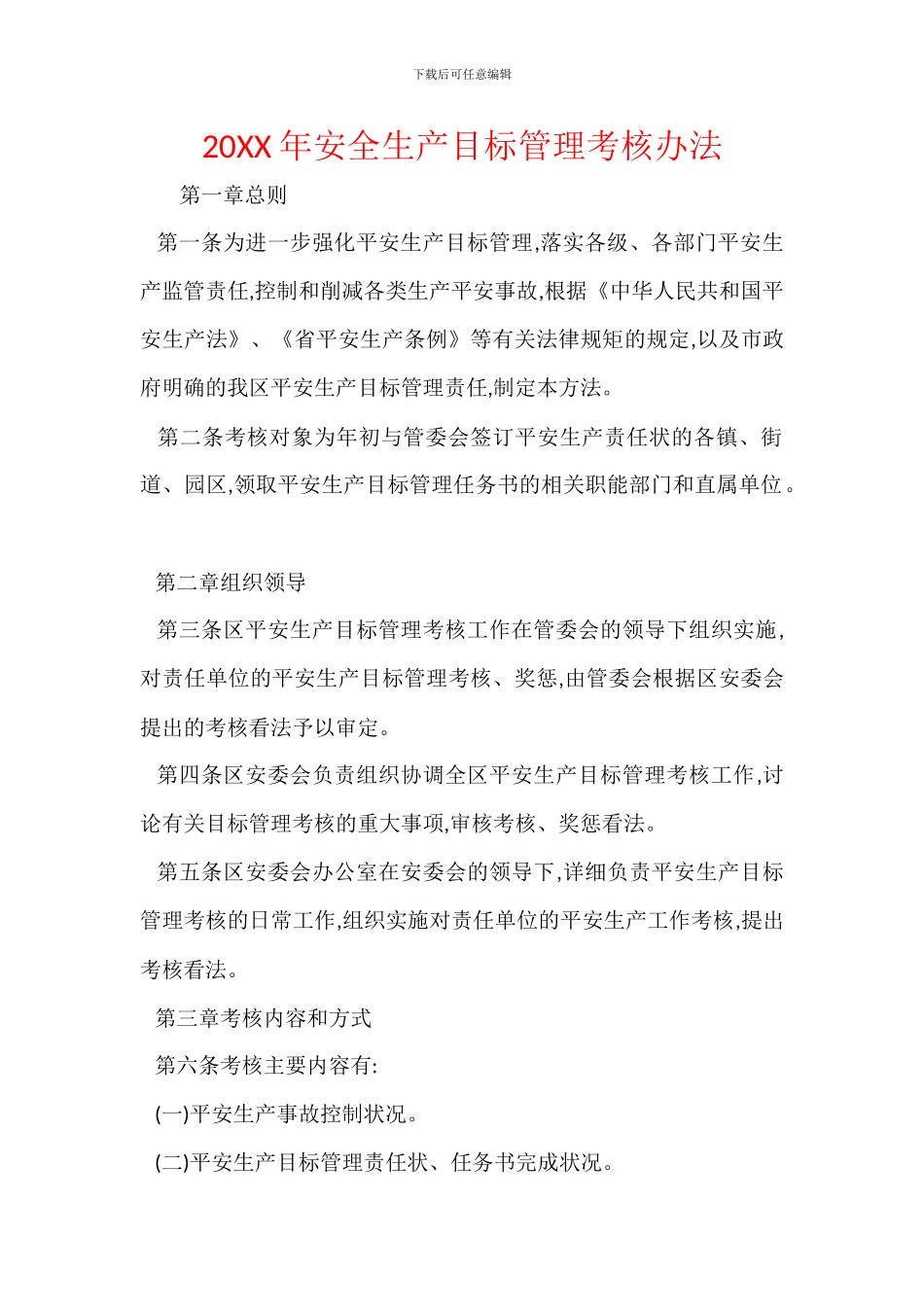 下载后可任意编辑

20XX 年安全生产目标管理考核办法

第一章总则

第一条为进一步强化平安生产目标管理,落实各级、各部门平安生产监管责任,控制和削减各类生产平安事故,根据《中华人民共和国平安生产法》、《省平安生产条例》等有关法律规矩的规定,以及市政府明确的我区平安生产目标管理责任,制定本方法。

第二条考核对象为年初与管委会签订平安生产责任状的各镇、街道、园区,领取平安生产目标管理任务书的相关职能部门和直属单位。

第二章组织领导

第三条区平安生产目标管理考核工作在管委会的领导下组织实施,对责任单位的平安生产目标管理考核、奖惩,由管委会根据区安委会提出的考核看法予以审定。

第四条区安委会负责组织协调全区平安生产目标管理考核工作,讨论有关目标管理考核的重大事项,审核考核、奖惩看法。

第五条区安委会办公室在安委会的领导下,详细负责平安生产目标管理考核的日常工作,组织实施对责任单位的平安生产工作考核,提出考核看法。

第三章考核内容和方式

第六条考核主要内容有:

(一)平安生产事故控制状况。

(二)平安生产目标管理责任状、任务书完成状况。